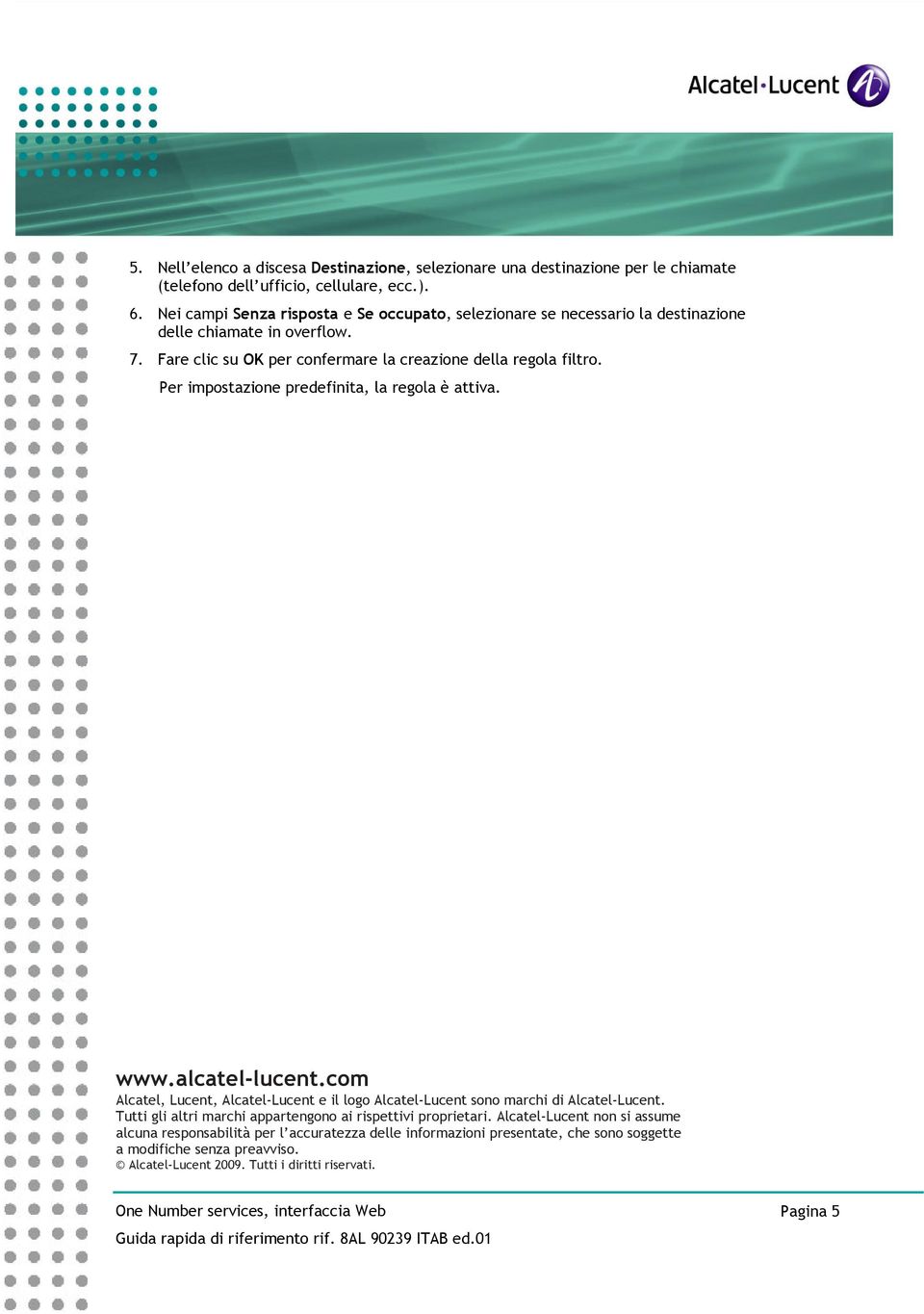 Alcatel·Lucent

5. Nell'elenco a discesa Destinazione, selezionare una destinazione per le chiamate (telefono dell'ufficio, cellulare, ecc.).

6. Nei campi Senza risposta e Se occupato, selezionare se necessario la destinazione delle chiamate in overflow.

7. Fare clic su OK per confermare la creazione della regola filtro.

Per impostazione predefinita, la regola è attiva.

www.alcatel-lucent.com
Alcatel, Lucent, Alcatel-Lucent e il logo Alcatel-Lucent sono marchi di Alcatel-Lucent. Tutti gli altri marchi appartengono ai rispettivi proprietari. Alcatel-Lucent non si assume alcuna responsabilità per l'accuratezza delle informazioni presentate, che sono soggette a modifiche senza preavviso.
© Alcatel-Lucent 2009. Tutti i diritti riservati.

One Number services, interfaccia Web

Pagina 5

Guida rapida di riferimento rif. 8AL 90239 ITAB ed.01